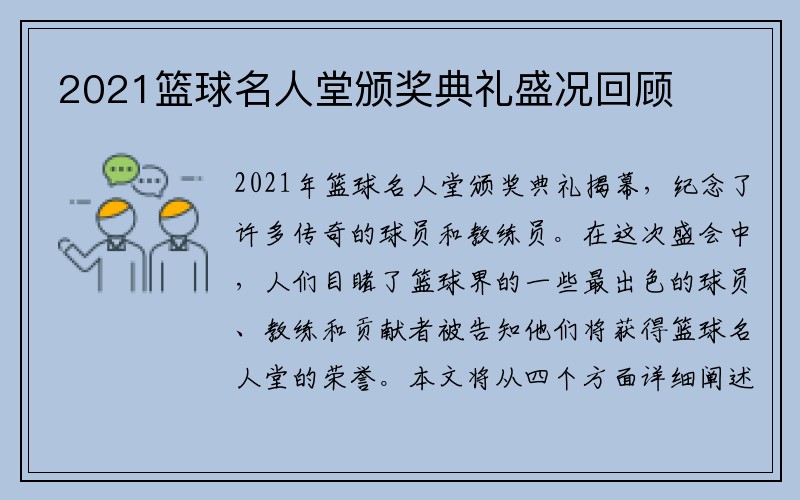 2021篮球名人堂颁奖典礼盛况回顾

2021年篮球名人堂颁奖典礼揭幕，纪念了许多传奇的球员和教练员。在这次盛会中，人们目睹了篮球界的一些最出色的球员、教练和贡献者被告知他们将获得篮球名人堂的荣誉。本文将从四个方面详细阐述